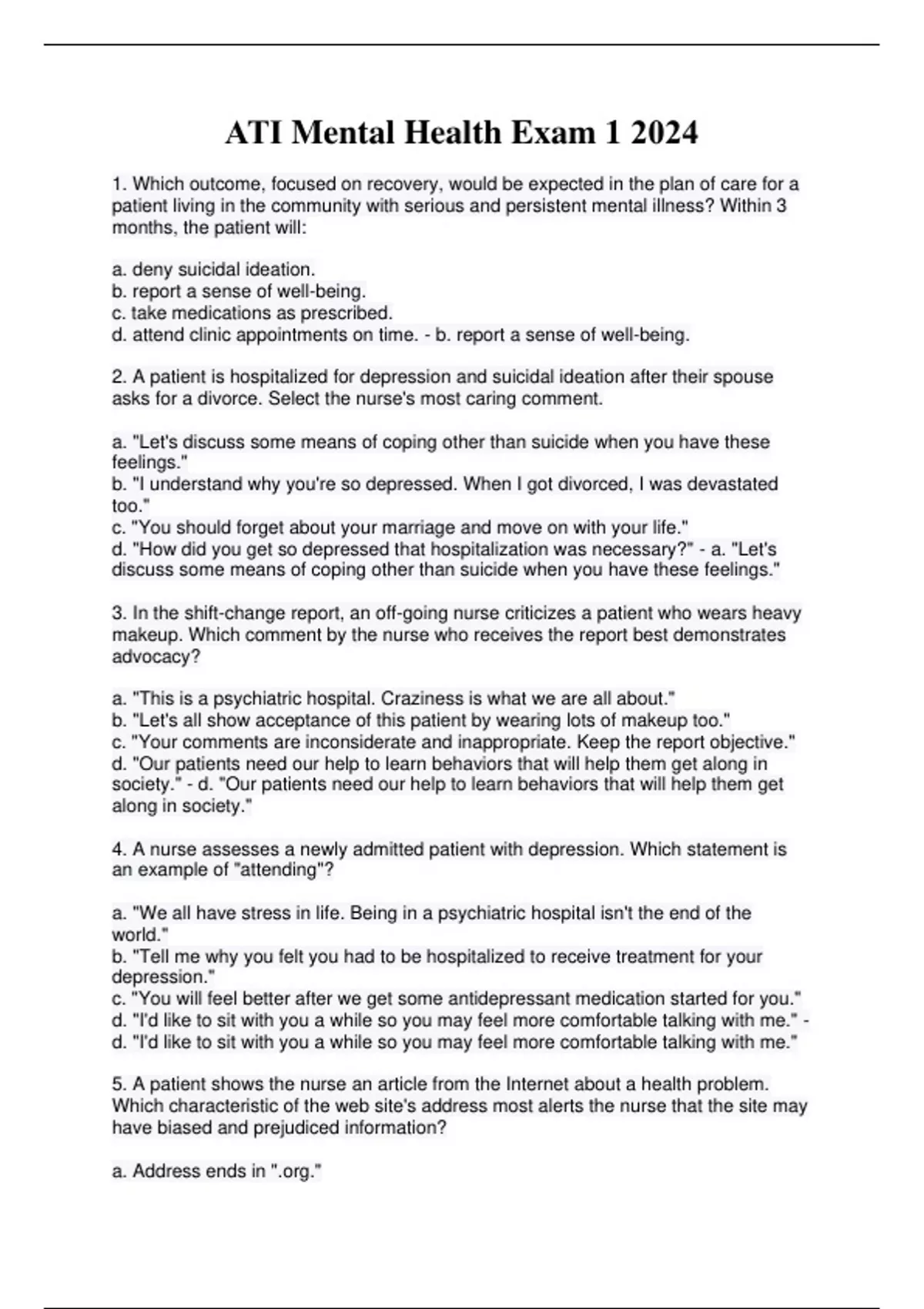 ATI Mental Health Exam 1 2024

1. Which outcome, focused on recovery, would be expected in the plan of care for a patient living in the community with serious and persistent mental illness? Within 3 months, the patient will:

a. deny suicidal ideation.
b. report a sense of well-being.
c. take medications as prescribed.
d. attend clinic appointments on time. - b. report a sense of well-being.

2. A patient is hospitalized for depression and suicidal ideation after their spouse asks for a divorce. Select the nurse's most caring comment.

a. "Let's discuss some means of coping other than suicide when you have these feelings."
b. "I understand why you're so depressed. When I got divorced, I was devastated too."
c. "You should forget about your marriage and move on with your life."
d. "How did you get so depressed that hospitalization was necessary?" - a. "Let's discuss some means of coping other than suicide when you have these feelings."

3. In the shift-change report, an off-going nurse criticizes a patient who wears heavy makeup. Which comment by the nurse who receives the report best demonstrates advocacy?

a. "This is a psychiatric hospital. Craziness is what we are all about."
b. "Let's all show acceptance of this patient by wearing lots of makeup too."
c. "Your comments are inconsiderate and inappropriate. Keep the report objective."
d. "Our patients need our help to learn behaviors that will help them get along in society." - d. "Our patients need our help to learn behaviors that will help them get along in society."

4. A nurse assesses a newly admitted patient with depression. Which statement is an example of "attending"?

a. "We all have stress in life. Being in a psychiatric hospital isn't the end of the world."
b. "Tell me why you felt you had to be hospitalized to receive treatment for your depression."
c. "You will feel better after we get some antidepressant medication started for you."
d. "I'd like to sit with you a while so you may feel more comfortable talking with me." - d. "I'd like to sit with you a while so you may feel more comfortable talking with me."

5. A patient shows the nurse an article from the Internet about a health problem. Which characteristic of the web site's address most alerts the nurse that the site may have biased and prejudiced information?

a. Address ends in ".org."